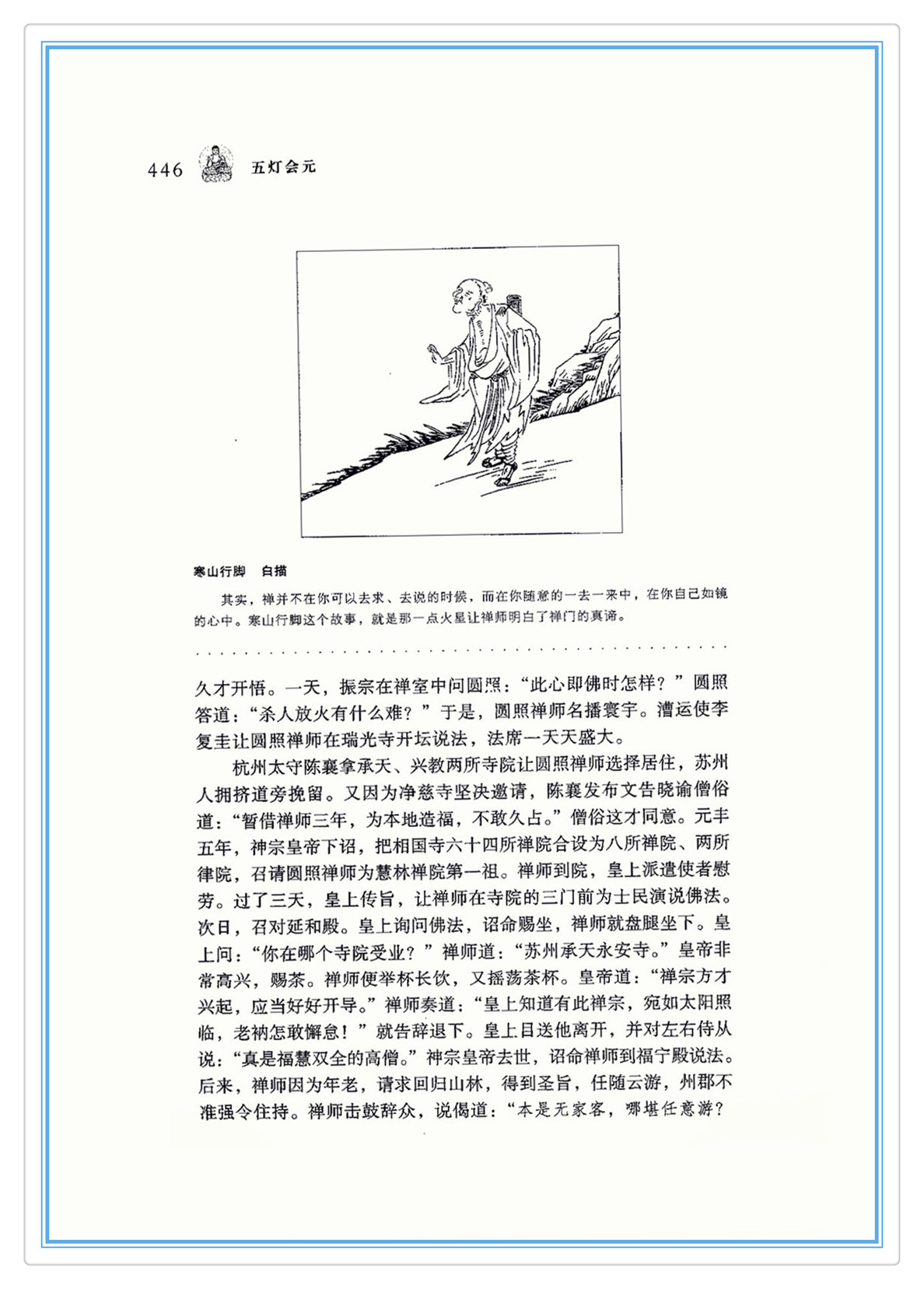 446 五灯会元

寒山行脚　白描

其实，禅并不在你可以去求、去说的时候，而在你随意的一去一来中，在你自己如镜的心中。寒山行脚这个故事，就是那一点火星让禅师明白了禅门的真谛。

久才开悟。一天，振宗在禅室中问圆照："此心即佛时怎样？"圆照答道："杀人放火有什么难？"于是，圆照禅师名播寰宇。漕运使李复圭让圆照禅师在瑞光寺开坛说法，法席一天天盛大。

杭州太守陈襄拿承天、兴教两所寺院让圆照禅师选择居住，苏州人拥挤道旁挽留。又因为净慈寺坚决邀请，陈襄发布文告晓谕僧俗道："暂借禅师三年，为本地造福，不敢久占。"僧俗这才同意。元丰五年，神宗皇帝下诏，把相国寺六十四所禅院合设为八所禅院、两所律院，召请圆照禅师为慧林禅院第一祖。禅师到院，皇上派遣使者慰劳。过了三天，皇上传旨，让禅师在寺院的三门前为士民演说佛法。次日，召对延和殿。皇上询问佛法，诏命赐坐，禅师就盘腿坐下。皇上问："你在哪个寺院受业？"禅师道："苏州承天永安寺。"皇帝非常高兴，赐茶。禅师便举杯长饮，又摇荡茶杯。皇帝道："禅宗方才兴起，应当好好开导。"禅师奏道："皇上知道有此禅宗，宛如太阳照临，老衲怎敢懈怠！"就告辞退下。皇上目送他离开，并对左右侍从说："真是福慧双全的高僧。"神宗皇帝去世，诏命禅师到福宁殿说法。后来，禅师因为年老，请求回归山林，得到圣旨，任随云游，州郡不准强令住持。禅师击鼓辞众，说偈道："本是无家客，哪堪任意游？